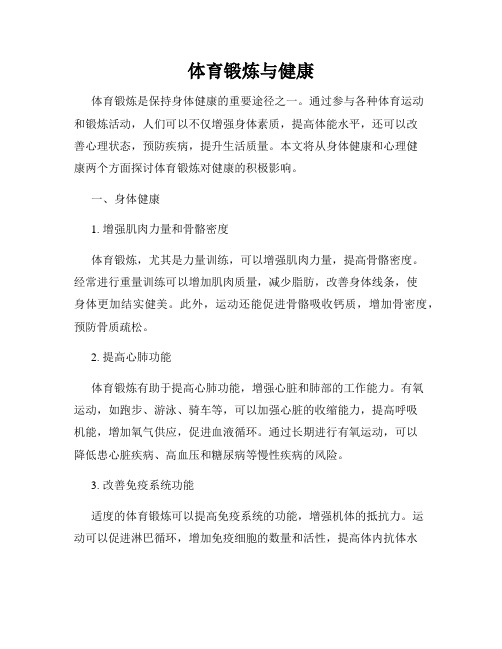 体育锻炼与健康

体育锻炼是保持身体健康的重要途径之一。通过参与各种体育运动和锻炼活动，人们可以不仅增强身体素质，提高体能水平，还可以改善心理状态，预防疾病，提升生活质量。本文将从身体健康和心理健康两个方面探讨体育锻炼对健康的积极影响。

一、身体健康

1. 增强肌肉力量和骨骼密度

体育锻炼，尤其是力量训练，可以增强肌肉力量，提高骨骼密度。经常进行重量训练可以增加肌肉质量，减少脂肪，改善身体线条，使身体更加结实健美。此外，运动还能促进骨骼吸收钙质，增加骨密度，预防骨质疏松。

2. 提高心肺功能

体育锻炼有助于提高心肺功能，增强心脏和肺部的工作能力。有氧运动，如跑步、游泳、骑车等，可以加强心脏的收缩能力，提高呼吸机能，增加氧气供应，促进血液循环。通过长期进行有氧运动，可以降低患心脏疾病、高血压和糖尿病等慢性疾病的风险。

3. 改善免疫系统功能

适度的体育锻炼可以提高免疫系统的功能，增强机体的抵抗力。运动可以促进淋巴循环，增加免疫细胞的数量和活性，提高体内抗体水